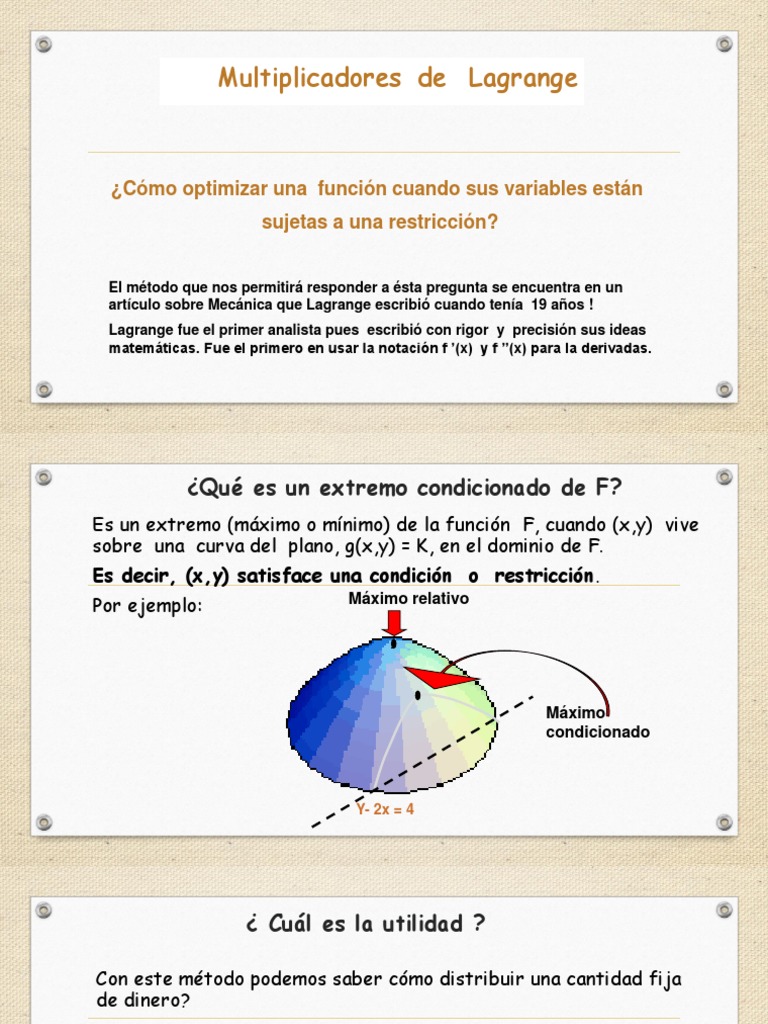 Multiplicadores de Lagrange

¿Cómo optimizar una función cuando sus variables están sujetas a una restricción?

El método que nos permitirá responder a ésta pregunta se encuentra en un artículo sobre Mecánica que Lagrange escribió cuando tenía 19 años !

Lagrange fue el primer analista pues escribió con rigor y precisión sus ideas matemáticas. Fue el primero en usar la notación f '(x) y f ''(x) para la derivadas.

¿Qué es un extremo condicionado de F?

Es un extremo (máximo o mínimo) de la función F, cuando (x,y) vive sobre una curva del plano, g(x,y) = K, en el dominio de F.

Es decir, (x,y) satisface una condición o restricción.

Por ejemplo:

Máximo relativo

Máximo condicionado

Y- 2x = 4

¿ Cuál es la utilidad ?

Con este método podemos saber cómo distribuir una cantidad fija de dinero?